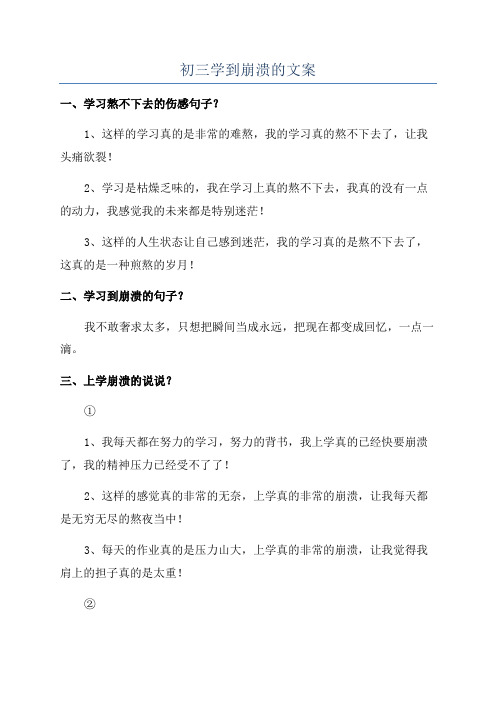 初三学到崩溃的文案

一、学习熬不下去的伤感句子？

1、这样的学习真的是非常的难熬，我的学习真的熬不下去了，让我头痛欲裂！

2、学习是枯燥乏味的，我在学习上真的熬不下去，我真的没有一点的动力，我感觉我的未来都是特别迷茫！

3、这样的人生状态让自己感到迷茫，我的学习真的是熬不下去了，这真的是一种煎熬的岁月！

二、学习到崩溃的句子？

我不敢奢求太多，只想把瞬间当成永远，把现在都变成回忆，一点一滴。

三、上学崩溃的说说？

①

1、我每天都在努力的学习，努力的背书，我上学真的已经快要崩溃了，我的精神压力已经受不了了！

2、这样的感觉真的非常的无奈，上学真的非常的崩溃，让我每天都是无穷无尽的熬夜当中！

3、每天的作业真的是压力山大，上学真的非常的崩溃，让我觉得我肩上的担子真的是太重！

②